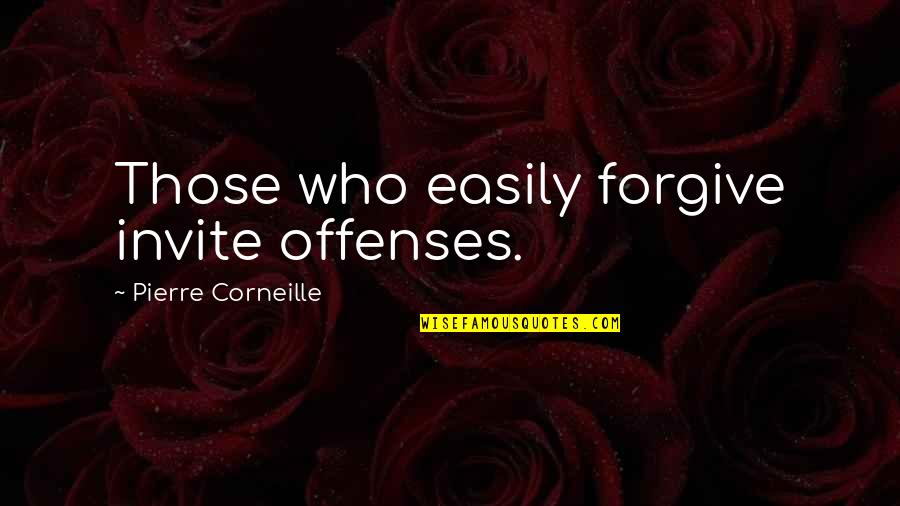 Those who easily forgive invite offenses.

~ Pierre Corneille

WISEFAMOUSQUOTES.COM